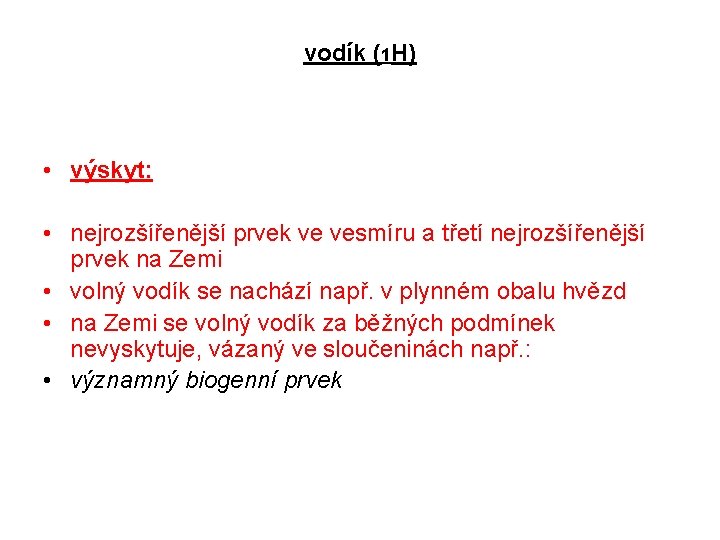 vodík ($_1H$)

• výskyt:

• nejrozšířenější prvek ve vesmíru a třetí nejrozšířenější prvek na Zemi
• volný vodík se nachází např. v plynném obalu hvězd
• na Zemi se volný vodík za běžných podmínek nevyskytuje, vázaný ve sloučeninách např.:
• významný biogenní prvek